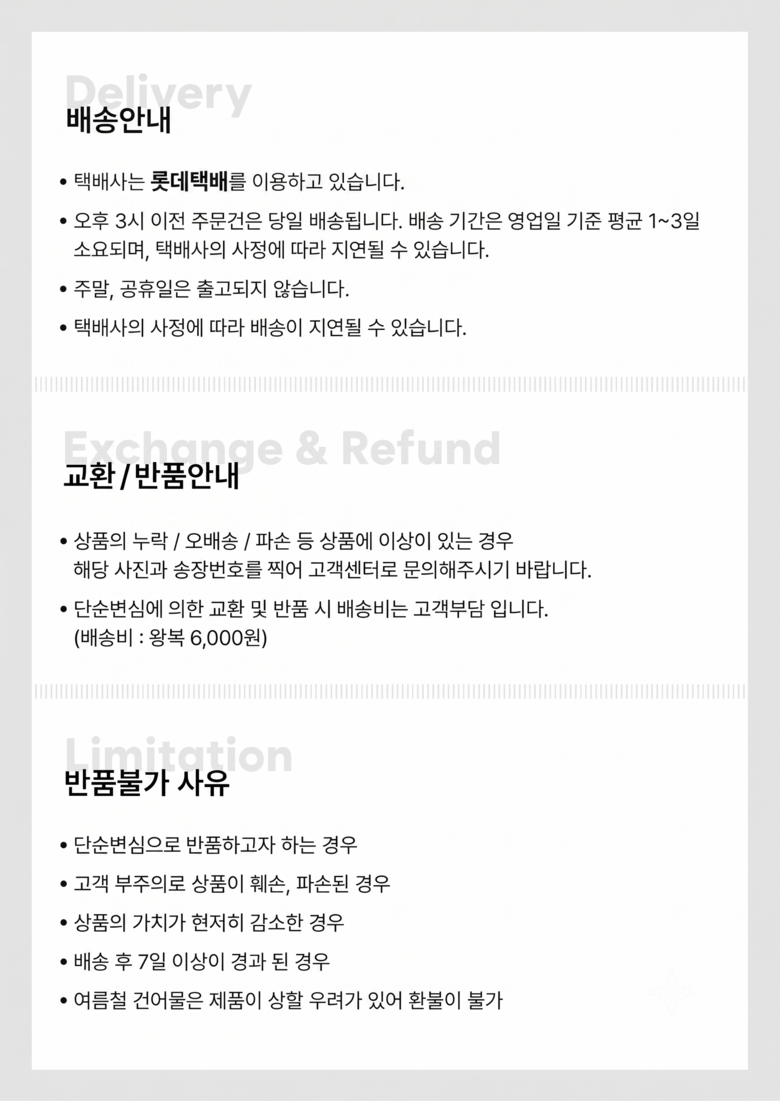 Delivery
배송안내

• 택배사는 롯데택배를 이용하고 있습니다.
• 오후 3시 이전 주문건은 당일 배송됩니다. 배송 기간은 영업일 기준 평균 1~3일 소요되며, 택배사의 사정에 따라 지연될 수 있습니다.
• 주말, 공휴일은 출고되지 않습니다.
• 택배사의 사정에 따라 배송이 지연될 수 있습니다.

Exchange & Refund
교환 / 반품안내

• 상품의 누락 / 오배송 / 파손 등 상품에 이상이 있는 경우 해당 사진과 송장번호를 찍어 고객센터로 문의해주시기 바랍니다.
• 단순변심에 의한 교환 및 반품 시 배송비는 고객부담 입니다. (배송비 : 왕복 6,000원)

Limitation
반품불가 사유

• 단순변심으로 반품하고자 하는 경우
• 고객 부주의로 상품이 훼손, 파손된 경우
• 상품의 가치가 현저히 감소한 경우
• 배송 후 7일 이상이 경과 된 경우
• 여름철 건어물은 제품이 상할 우려가 있어 환불이 불가